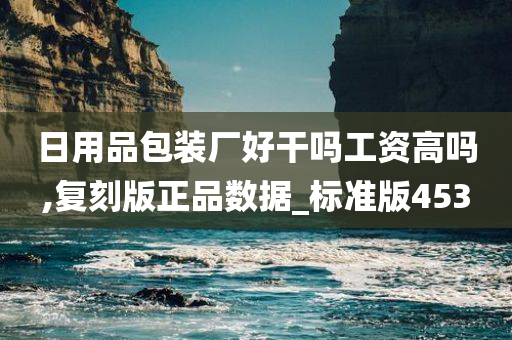 日用品包装厂好干吗工资高吗,复刻版正品数据_标准版453